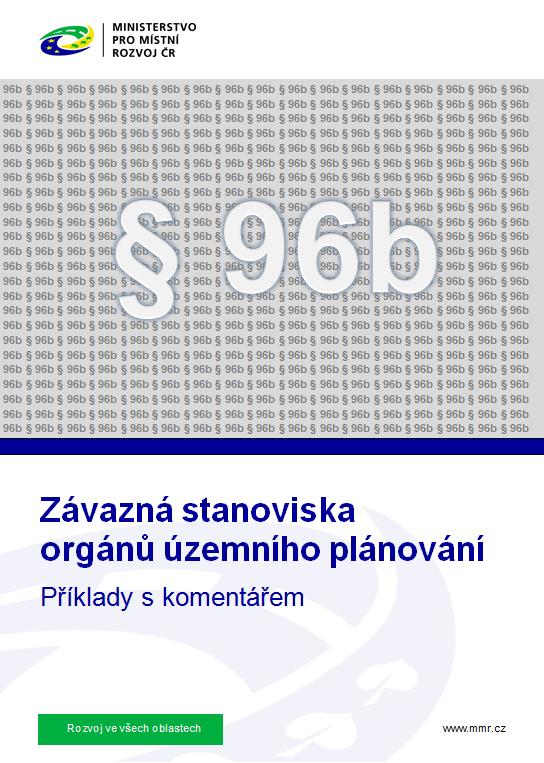 MINISTERSTVO PRO MÍSTNÍ ROZVOJ ČR

§ 96b

Závazná stanoviska orgánů územního plánování

Příklady s komentářem

Rozvoj ve všech oblastech

www.mmr.cz